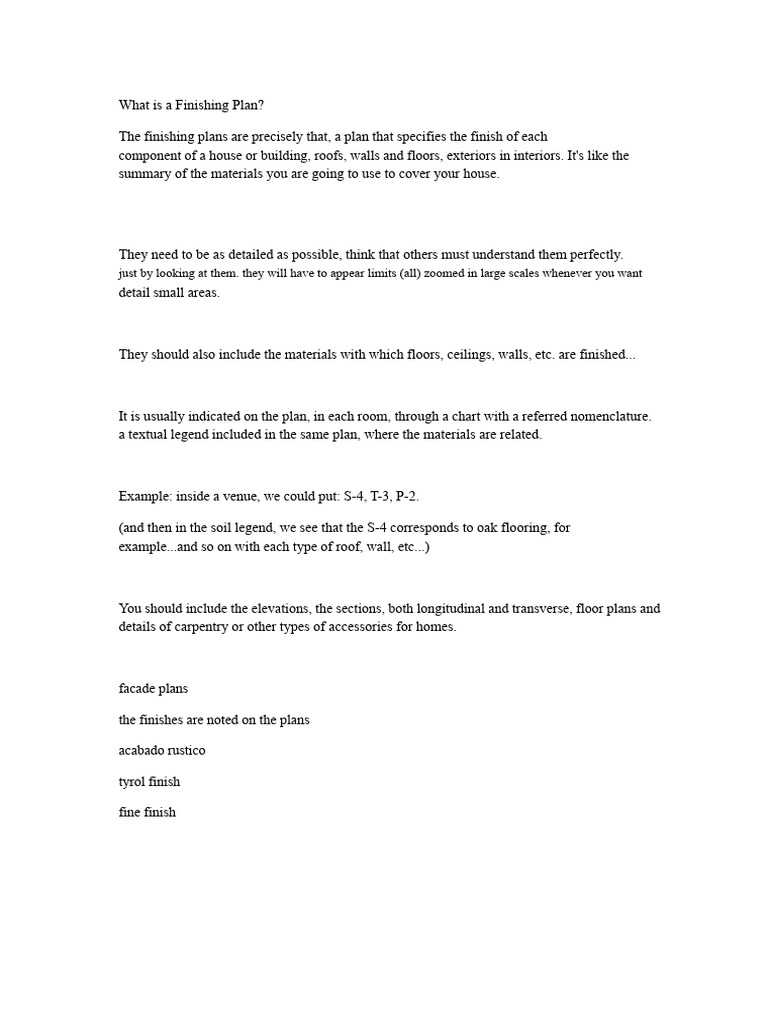 What is a Finishing Plan?

The finishing plans are precisely that, a plan that specifies the finish of each component of a house or building, roofs, walls and floors, exteriors in interiors. It's like the summary of the materials you are going to use to cover your house.

They need to be as detailed as possible, think that others must understand them perfectly. just by looking at them. they will have to appear limits (all) zoomed in large scales whenever you want detail small areas.

They should also include the materials with which floors, ceilings, walls, etc. are finished...

It is usually indicated on the plan, in each room, through a chart with a referred nomenclature. a textual legend included in the same plan, where the materials are related.

Example: inside a venue, we could put: S-4, T-3, P-2.

(and then in the soil legend, we see that the S-4 corresponds to oak flooring, for example...and so on with each type of roof, wall, etc...)

You should include the elevations, the sections, both longitudinal and transverse, floor plans and details of carpentry or other types of accessories for homes.

facade plans

the finishes are noted on the plans

acabado rustico

tyrol finish

fine finish